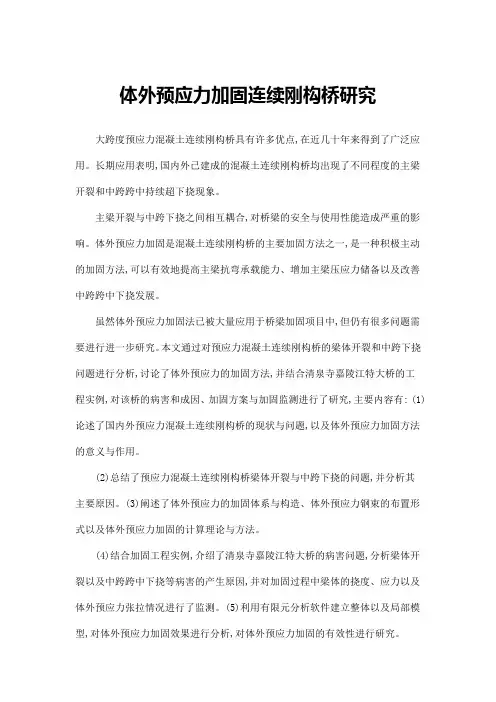 体外预应力加固连续刚构桥研究

大跨度预应力混凝土连续刚构桥具有许多优点,在近几十年来得到了广泛应用。长期应用表明,国内外已建成的混凝土连续刚构桥均出现了不同程度的主梁开裂和中跨跨中持续超下挠现象。

主梁开裂与中跨下挠之间相互耦合,对桥梁的安全与使用性能造成严重的影响。体外预应力加固是混凝土连续刚构桥的主要加固方法之一,是一种积极主动的加固方法,可以有效地提高主梁抗弯承载能力、增加主梁压应力储备以及改善中跨跨中下挠发展。

虽然体外预应力加固法已被大量应用于桥梁加固项目中,但仍有很多问题需要进行进一步研究。本文通过对预应力混凝土连续刚构桥的梁体开裂和中跨下挠问题进行分析,讨论了体外预应力的加固方法,并结合清泉寺嘉陵江特大桥的工程实例,对该桥的病害和成因、加固方案与加固监测进行了研究,主要内容有:(1)论述了国内外预应力混凝土连续刚构桥的现状与问题,以及体外预应力加固方法的意义与作用。

(2)总结了预应力混凝土连续刚构桥梁体开裂与中跨下挠的问题,并分析其主要原因。(3)阐述了体外预应力的加固体系与构造、体外预应力钢束的布置形式以及体外预应力加固的计算理论与方法。

(4)结合加固工程实例,介绍了清泉寺嘉陵江特大桥的病害问题,分析梁体开裂以及中跨跨中下挠等病害的产生原因,并对加固过程中梁体的挠度、应力以及体外预应力张拉情况进行了监测。(5)利用有限元分析软件建立整体以及局部模型,对体外预应力加固效果进行分析,对体外预应力加固的有效性进行研究。